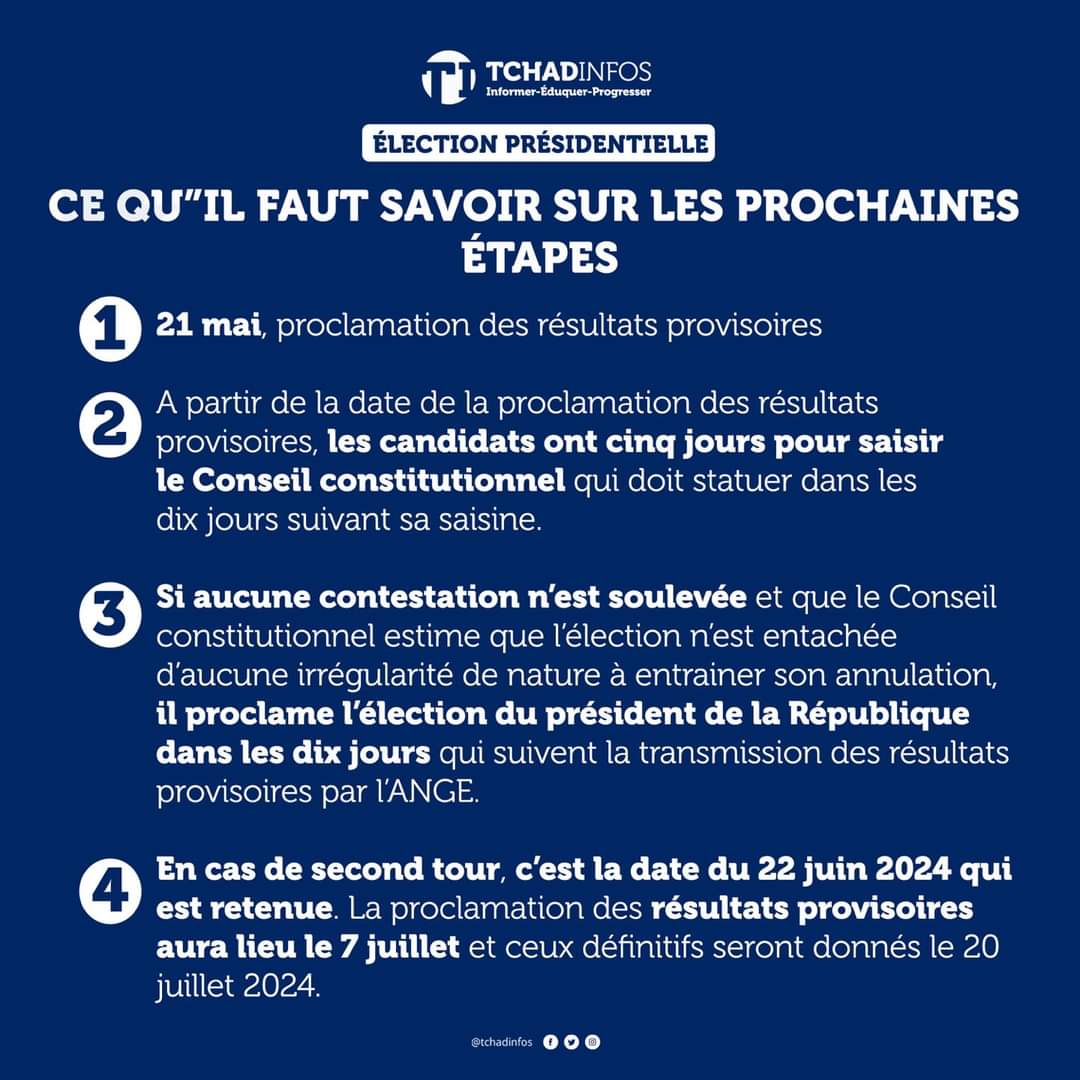 TCHADINFOS
Informer-Éduquer-Progresser

ÉLECTION PRÉSIDENTIELLE

CE QU"IL FAUT SAVOIR SUR LES PROCHAINES ÉTAPES

1 21 mai, proclamation des résultats provisoires

2 A partir de la date de la proclamation des résultats provisoires, les candidats ont cinq jours pour saisir le Conseil constitutionnel qui doit statuer dans les dix jours suivant sa saisine.

3 Si aucune contestation n'est soulevée et que le Conseil constitutionnel estime que l'élection n'est entachée d'aucune irrégularité de nature à entrainer son annulation, il proclame l'élection du président de la République dans les dix jours qui suivent la transmission des résultats provisoires par l'ANGE.

4 En cas de second tour, c'est la date du 22 juin 2024 qui est retenue. La proclamation des résultats provisoires aura lieu le 7 juillet et ceux définitifs seront donnés le 20 juillet 2024.

@tchadinfos